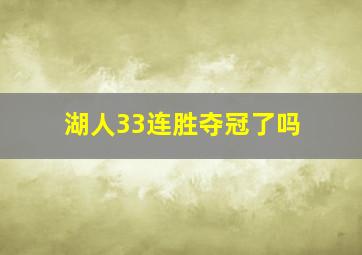 湖人33连胜夺冠了吗